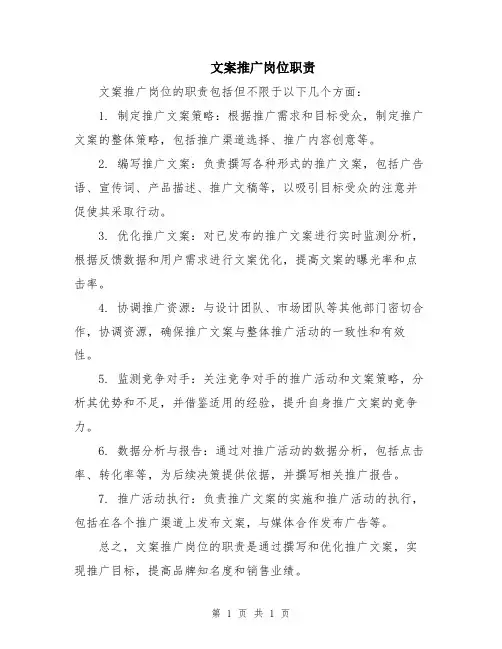 文案推广岗位职责

文案推广岗位的职责包括但不限于以下几个方面：

1. 制定推广文案策略：根据推广需求和目标受众，制定推广文案的整体策略，包括推广渠道选择、推广内容创意等。

2. 编写推广文案：负责撰写各种形式的推广文案，包括广告语、宣传词、产品描述、推广文稿等，以吸引目标受众的注意并促使其采取行动。

3. 优化推广文案：对已发布的推广文案进行实时监测分析，根据反馈数据和用户需求进行文案优化，提高文案的曝光率和点击率。

4. 协调推广资源：与设计团队、市场团队等其他部门密切合作，协调资源，确保推广文案与整体推广活动的一致性和有效性。

5. 监测竞争对手：关注竞争对手的推广活动和文案策略，分析其优势和不足，并借鉴适用的经验，提升自身推广文案的竞争力。

6. 数据分析与报告：通过对推广活动的数据分析，包括点击率、转化率等，为后续决策提供依据，并撰写相关推广报告。

7. 推广活动执行：负责推广文案的实施和推广活动的执行，包括在各个推广渠道上发布文案，与媒体合作发布广告等。

总之，文案推广岗位的职责是通过撰写和优化推广文案，实现推广目标，提高品牌知名度和销售业绩。

第 1 页 共 1 页